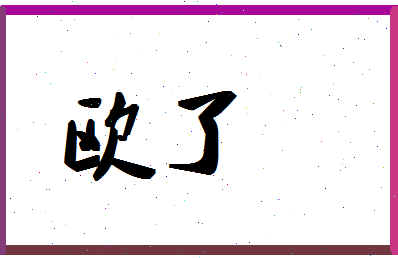 欧了